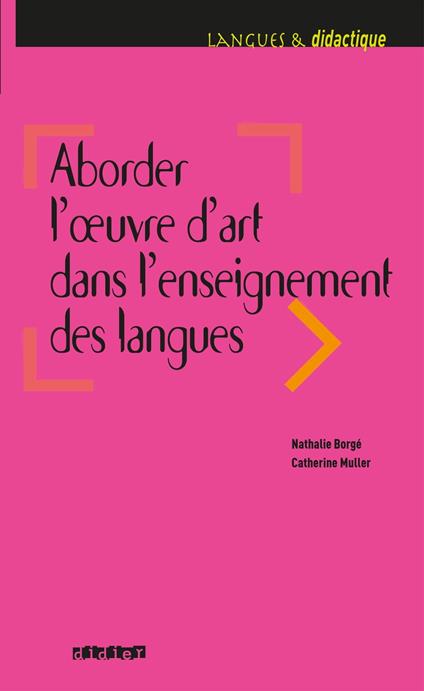 LANGUES & didactique

Aborder l'œuvre d'art dans l'enseignement des langues

Nathalie Borgé
Catherine Muller

didier